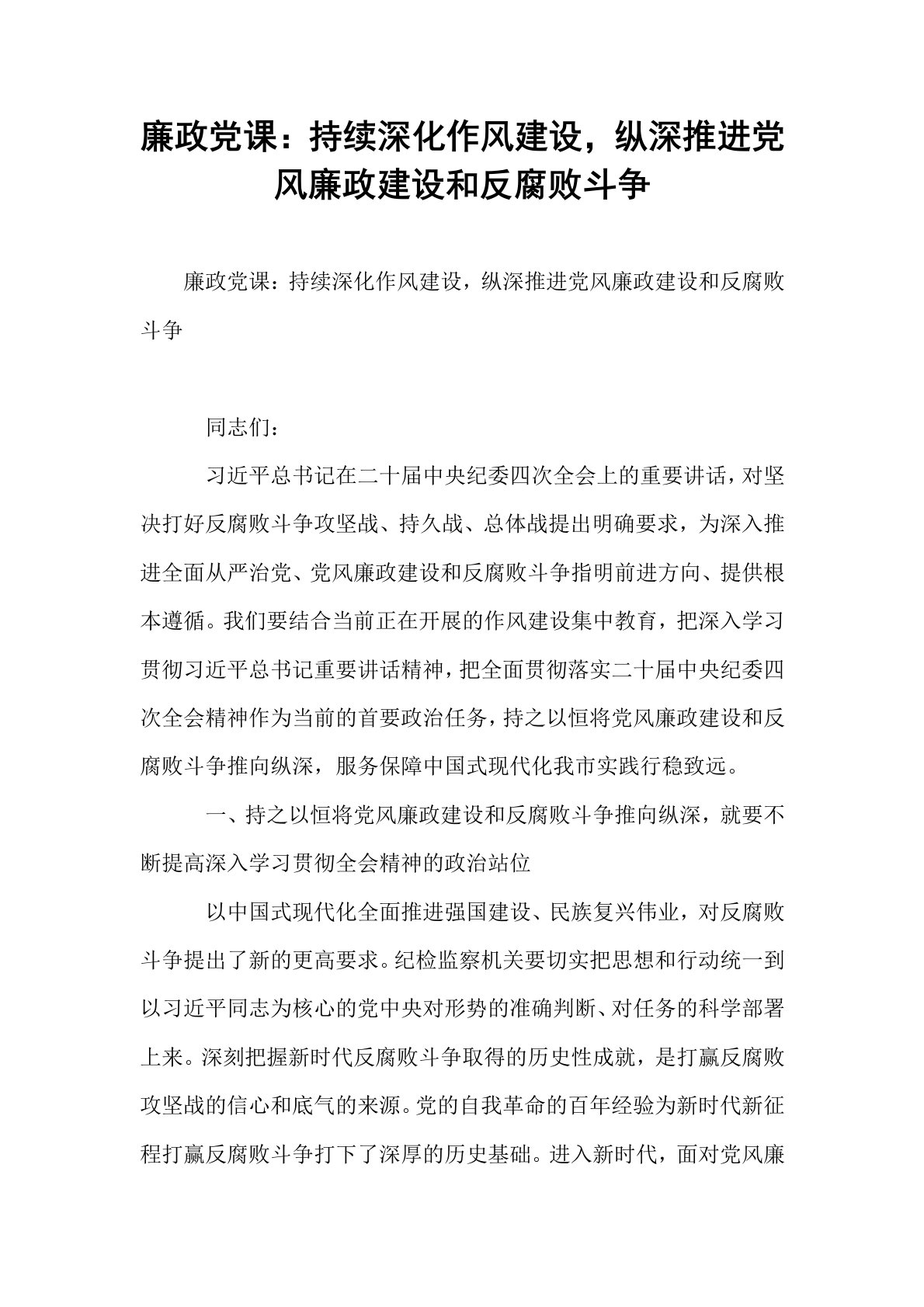 廉政党课：持续深化作风建设，纵深推进党风廉政建设和反腐败斗争

廉政党课：持续深化作风建设，纵深推进党风廉政建设和反腐败斗争

同志们：

习近平总书记在二十届中央纪委四次全会上的重要讲话，对坚决打好反腐败斗争攻坚战、持久战、总体战提出明确要求，为深入推进全面从严治党、党风廉政建设和反腐败斗争指明前进方向、提供根本遵循。我们要结合当前正在开展的作风建设集中教育，把深入学习贯彻习近平总书记重要讲话精神，把全面贯彻落实二十届中央纪委四次全会精神作为当前的首要政治任务，持之以恒将党风廉政建设和反腐败斗争推向纵深，服务保障中国式现代化我市实践行稳致远。

一、持之以恒将党风廉政建设和反腐败斗争推向纵深，就要不断提高深入学习贯彻全会精神的政治站位

以中国式现代化全面推进强国建设、民族复兴伟业，对反腐败斗争提出了新的更高要求。纪检监察机关要切实把思想和行动统一到以习近平同志为核心的党中央对形势的准确判断、对任务的科学部署上来。深刻把握新时代反腐败斗争取得的历史性成就，是打赢反腐败攻坚战的信心和底气的来源。党的自我革命的百年经验为新时代新征程打赢反腐败斗争打下了深厚的历史基础。进入新时代，面对党风廉